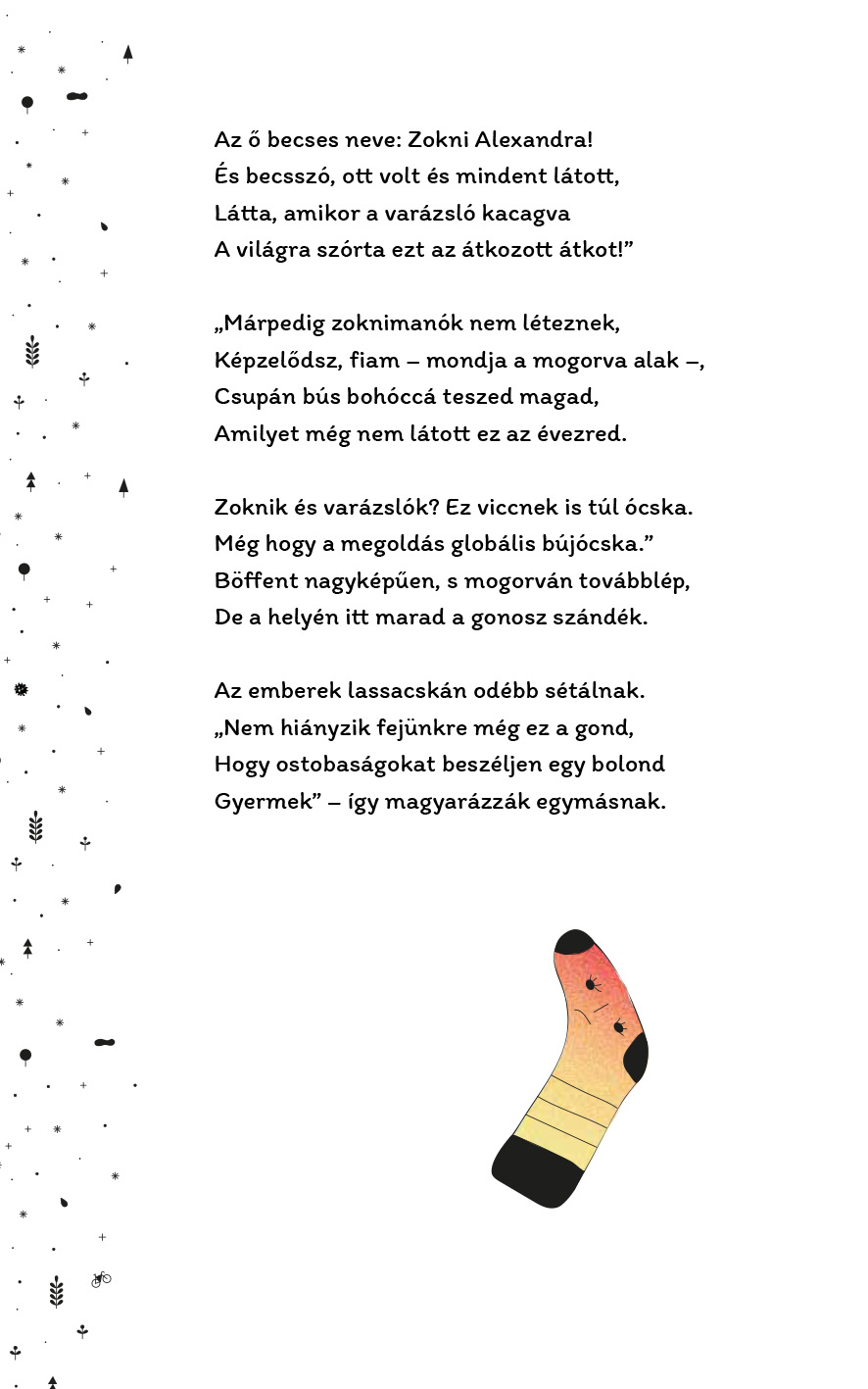 Az ő becses neve: Zokni Alexandra!
És becsszó, ott volt és mindent látott,
Látta, amikor a varázsló kacagva
A világra szórta ezt az átkozott átkot!”

„Márpedig zoknimanók nem léteznek,
Képzelődsz, fiam – mondja a mogorva alak –,
Csupán bús bohóccá teszed magad,
Amilyet még nem látott ez az évezred.

Zoknik és varázslók? Ez viccnek is túl ócska.
Még hogy a megoldás globális bújócska.”
Böffent nagyképűen, s mogorván továbblép,
De a helyén itt marad a gonosz szándék.

Az emberek lassacskán odébb sétálnak.
„Nem hiányzik fejünkre még ez a gond,
Hogy ostobaságokat beszéljen egy bolond
Gyermek” – így magyarázzák egymásnak.